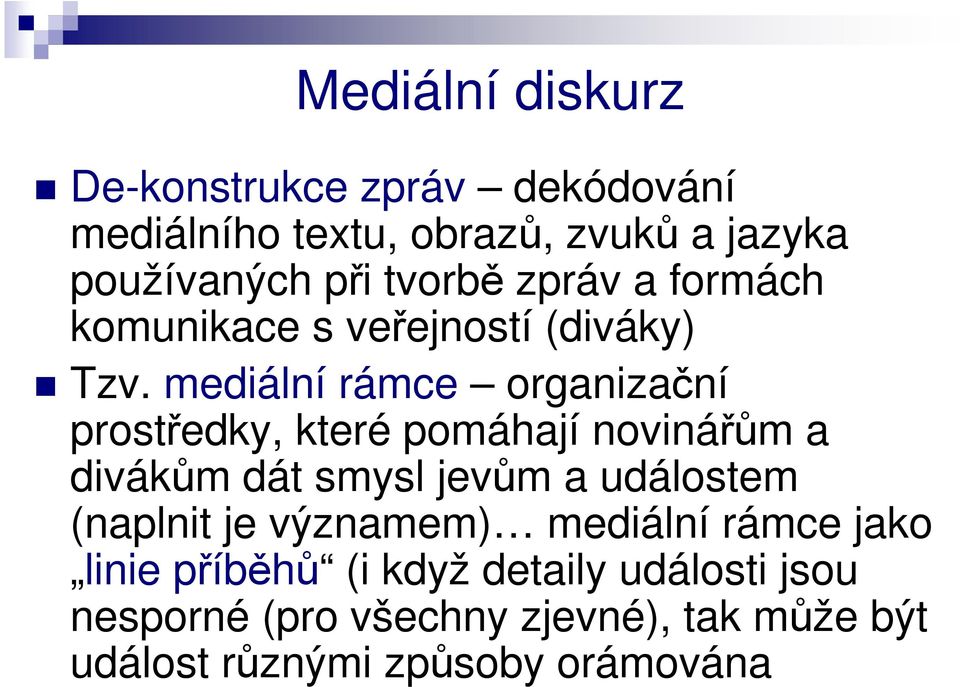 Mediální diskurz

De-konstrukce zpráv – dekódování mediálního textu, obrazů, zvuků a jazyka používaných při tvorbě zpráv a formách komunikace s veřejností (diváky)

Tzv. mediální rámce – organizační prostředky, které pomáhají novinářům a divákům dát smysl jevům a událostem (naplnit je významem)… mediální rámce jako „linie příběhů“ (i když detaily události jsou nesporné (pro všechny zjevné), tak může být událost různými způsoby orámována